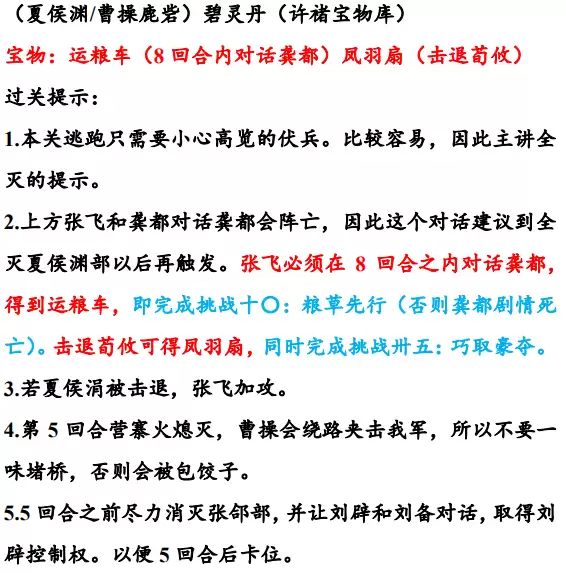 （夏侯渊/曹操鹿砦）碧灵丹（许褚宝物库）

宝物：运粮车（8 回合内对话龚都）凤羽扇（击退荀攸）

过关提示：

1.本关逃跑只需要小心高览的伏兵。比较容易，因此主讲全灭的提示。

2.上方张飞和龚都对话龚都会阵亡，因此这个对话建议到全灭夏侯渊部以后再触发。张飞必须在 8 回合之内对话龚都，得到运粮车，即完成挑战十〇：粮草先行（否则龚都剧情死亡）。击退荀攸可得凤羽扇，同时完成挑战卅五：巧取豪夺。

3.若夏侯涓被击退，张飞加攻。

4.第 5 回合营寨火熄灭，曹操会绕路夹击我军，所以不要一味堵桥，否则会被包饺子。

5.5 回合之前尽力消灭张郃部，并让刘辟和刘备对话，取得刘辟控制权。以便 5 回合后卡位。